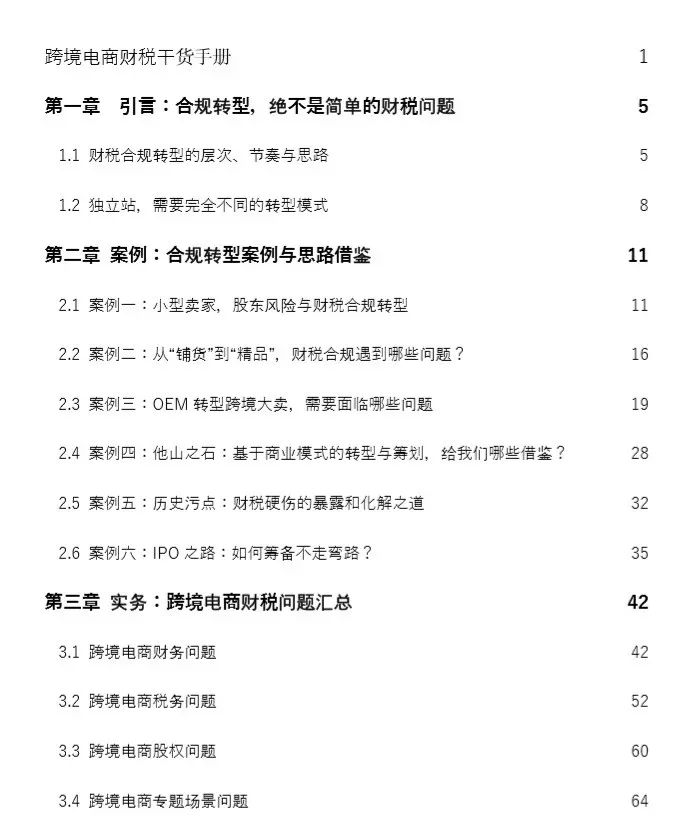 跨境电商财税干货手册 1

第一章 引言：合规转型，绝不是简单的财税问题 5

1.1 财税合规转型的层次、节奏与思路 5

1.2 独立站，需要完全不同的转型模式 8

第二章 案例：合规转型案例与思路借鉴 11

2.1 案例一：小型卖家，股东风险与财税合规转型 11

2.2 案例二：从“铺货”到“精品”，财税合规遇到哪些问题？ 16

2.3 案例三：OEM 转型跨境大卖，需要面临哪些问题 19

2.4 案例四：他山之石：基于商业模式的转型与筹划，给我们哪些借鉴？ 28

2.5 案例五：历史污点：财税硬伤的暴露和化解之道 32

2.6 案例六：IPO 之路：如何筹备不走弯路？ 35

第三章 实务：跨境电商财税问题汇总 42

3.1 跨境电商财务问题 42

3.2 跨境电商税务问题 52

3.3 跨境电商股权问题 60

3.4 跨境电商专题场景问题 64